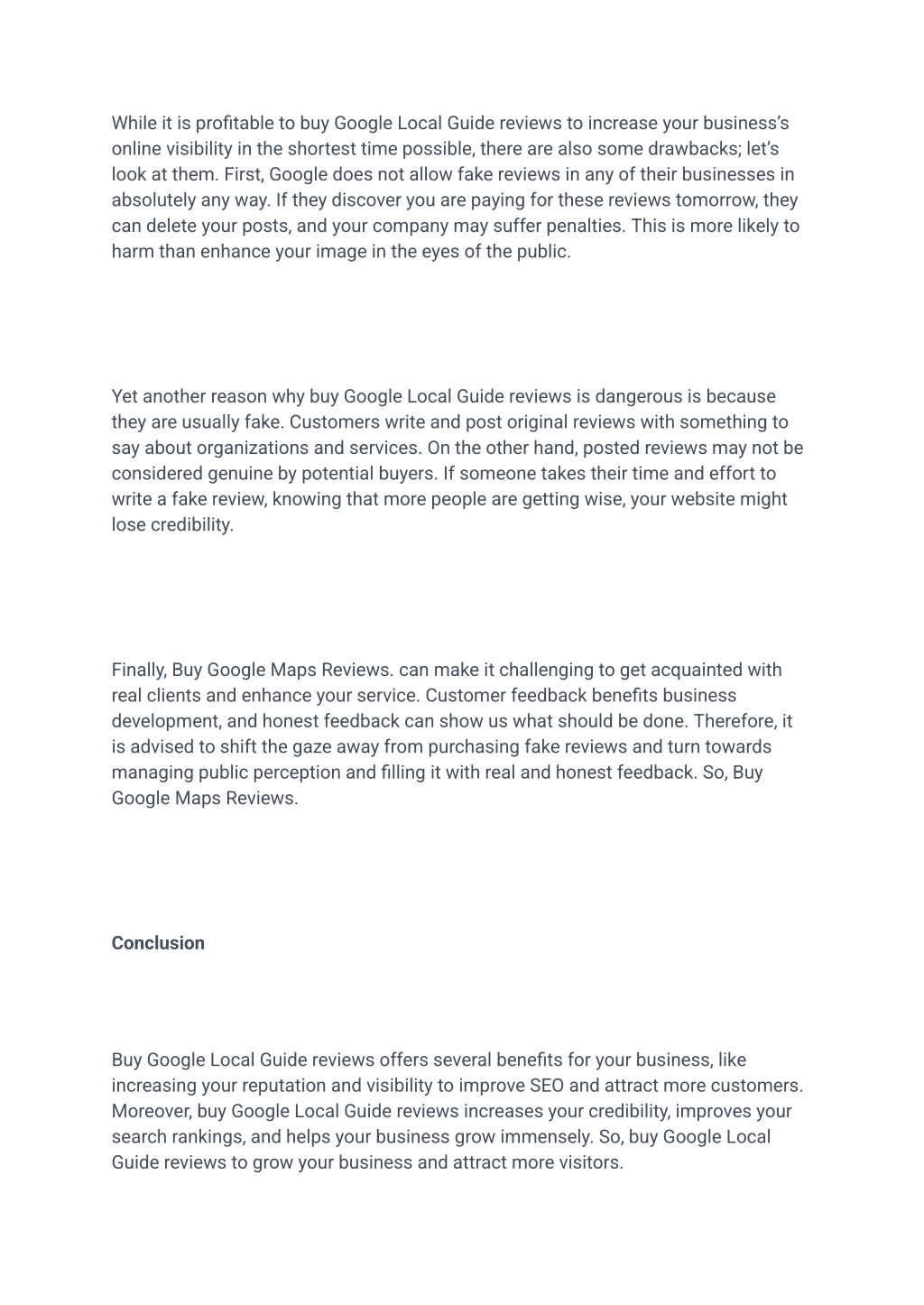 While it is profitable to buy Google Local Guide reviews to increase your business's online visibility in the shortest time possible, there are also some drawbacks; let's look at them. First, Google does not allow fake reviews in any of their businesses in absolutely any way. If they discover you are paying for these reviews tomorrow, they can delete your posts, and your company may suffer penalties. This is more likely to harm than enhance your image in the eyes of the public.

Yet another reason why buy Google Local Guide reviews is dangerous is because they are usually fake. Customers write and post original reviews with something to say about organizations and services. On the other hand, posted reviews may not be considered genuine by potential buyers. If someone takes their time and effort to write a fake review, knowing that more people are getting wise, your website might lose credibility.

Finally, Buy Google Maps Reviews. can make it challenging to get acquainted with real clients and enhance your service. Customer feedback benefits business development, and honest feedback can show us what should be done. Therefore, it is advised to shift the gaze away from purchasing fake reviews and turn towards managing public perception and filling it with real and honest feedback. So, Buy Google Maps Reviews.

Conclusion

Buy Google Local Guide reviews offers several benefits for your business, like increasing your reputation and visibility to improve SEO and attract more customers. Moreover, buy Google Local Guide reviews increases your credibility, improves your search rankings, and helps your business grow immensely. So, buy Google Local Guide reviews to grow your business and attract more visitors.